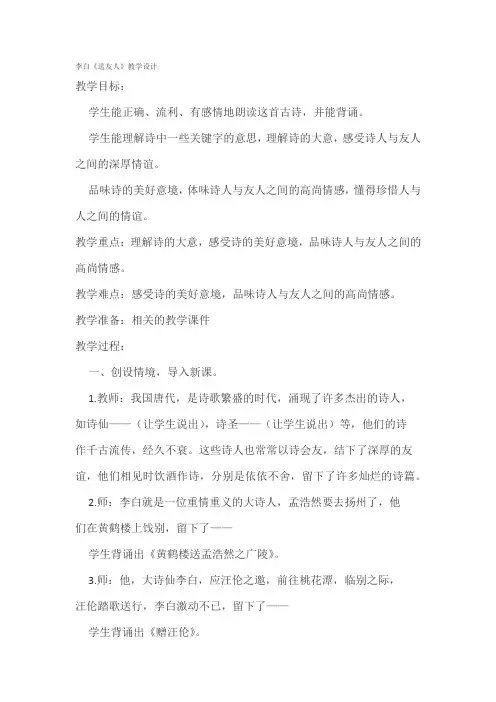 李白《送友人》教学设计

教学目标：

学生能正确、流利、有感情地朗读这首古诗，并能背诵。

学生能理解诗中一些关键字的意思，理解诗的大意，感受诗人与友人之间的深厚情谊。

品味诗的美好意境，体味诗人与友人之间的高尚情感，懂得珍惜人与人之间的情谊。

教学重点：理解诗的大意，感受诗的美好意境，品味诗人与友人之间的高尚情感。

教学难点：感受诗的美好意境，品味诗人与友人之间的高尚情感。

教学准备：相关的教学课件

教学过程：

一、创设情境，导入新课。

1.教师：我国唐代，是诗歌繁盛的时代，涌现了许多杰出的诗人，如诗仙——（让学生说出），诗圣——（让学生说出）等，他们的诗作千古流传，经久不衰。这些诗人也常常以诗会友，结下了深厚的友谊，他们相见时饮酒作诗，分别是依依不舍，留下了许多灿烂的诗篇。

2.师：李白就是一位重情重义的大诗人，孟浩然要去扬州了，他们在黄鹤楼上饯别，留下了——

学生背诵出《黄鹤楼送孟浩然之广陵》。

3.师：他，大诗仙李白，应汪伦之邀，前往桃花潭，临别之际，汪伦踏歌送行，李白激动不已，留下了——

学生背诵出《赠汪伦》。